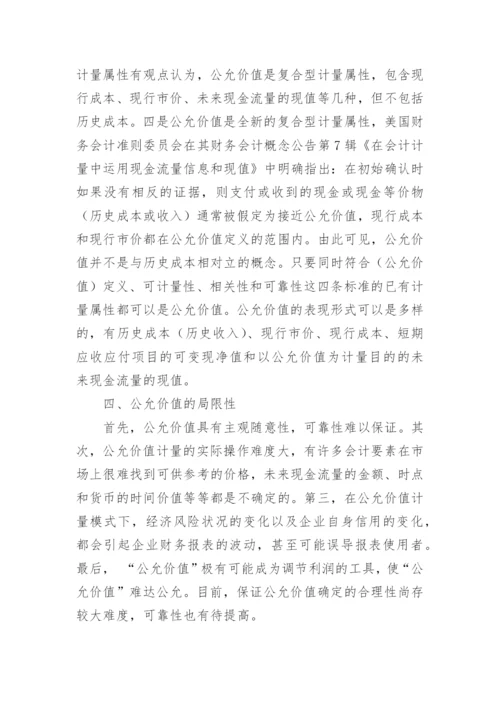 计量属性有观点认为，公允价值是复合型计量属性，包含现行成本、现行市价、未来现金流量的现值等几种，但不包括历史成本。四是公允价值是全新的复合型计量属性，美国财务会计准则委员会在其财务会计概念公告第7辑《在会计计量中运用现金流量信息和现值》中明确指出：在初始确认时如果没有相反的证据，则支付或收到的现金或现金等价物（历史成本或收入）通常被假定为接近公允价值，现行成本和现行市价都在公允价值定义的范围内。由此可见，公允价值并不是与历史成本相对立的概念。只要同时符合（公允价值）定义、可计量性、相关性和可靠性这四条标准的已有计量属性都可以是公允价值。公允价值的表现形式可以是多样的，有历史成本（历史收入）、现行市价、现行成本、短期应收应付项目的可变现净值和以公允价值为计量目的的未来现金流量的现值。

四、公允价值的局限性

首先，公允价值具有主观随意性，可靠性难以保证。其次，公允价值计量的实际操作难度大，有许多会计要素在市场上很难找到可供参考的价格，未来现金流量的金额、时点和货币的时间价值等等都是不确定的。第三，在公允价值计量模式下，经济风险状况的变化以及企业自身信用的变化，都会引起企业财务报表的波动，甚至可能误导报表使用者。最后，“公允价值”极有可能成为调节利润的工具，使“公允价值”难达公允。目前，保证公允价值确定的合理性尚存较大难度，可靠性也有待提高。